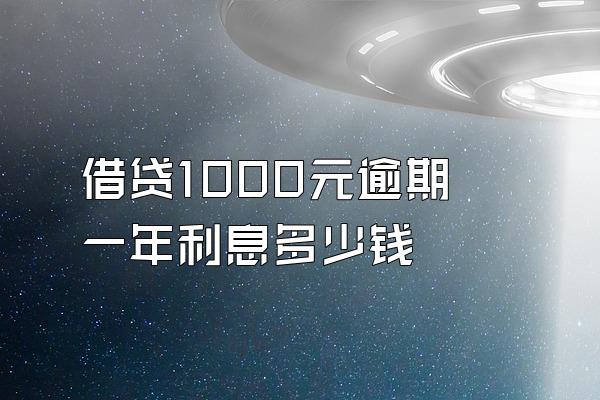 借贷1000元逾期
一年利息多少钱